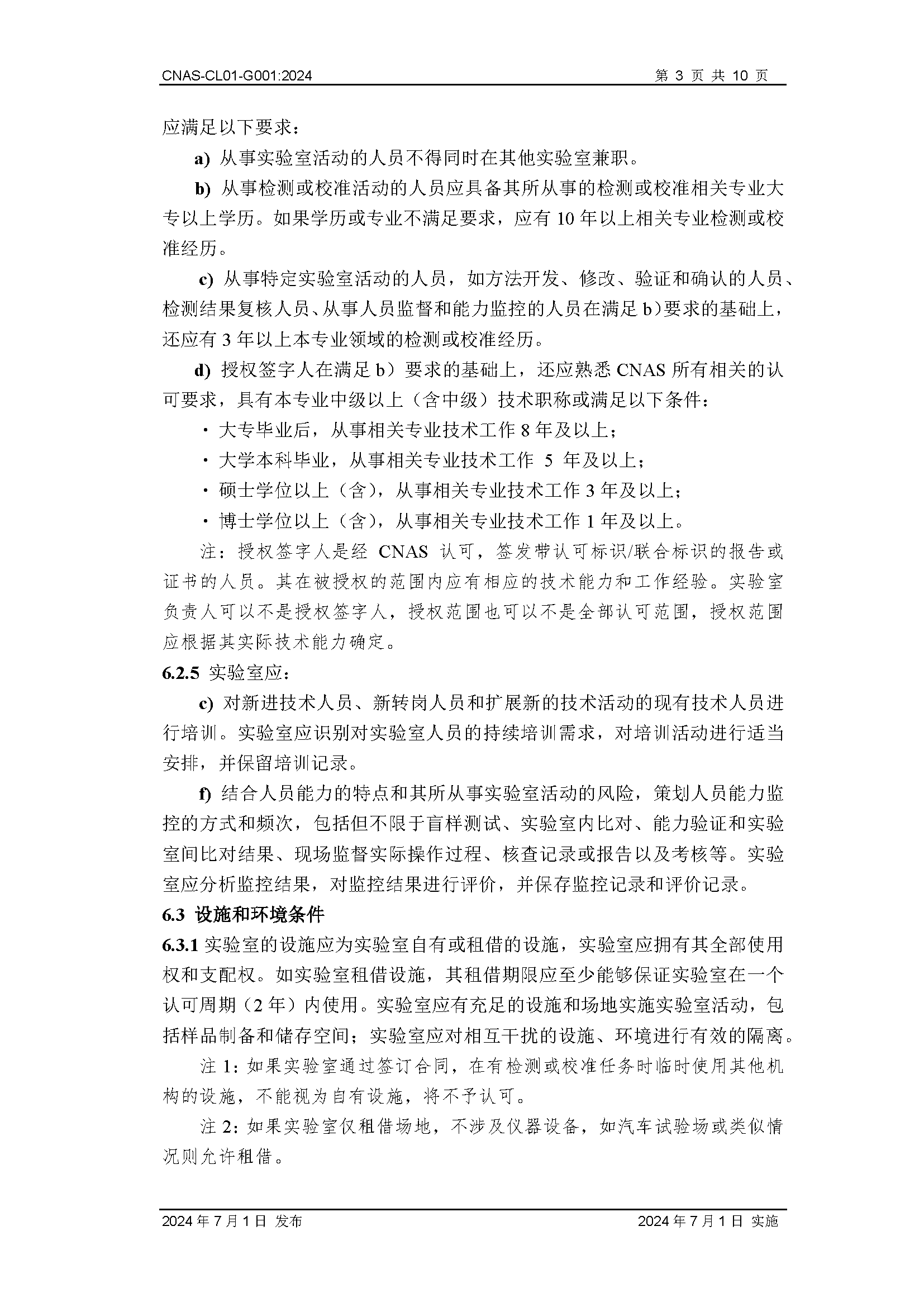 CNAS-CL01-G001:2024 第 3 页 共 10 页

应满足以下要求：

a) 从事实验室活动的人员不得同时在其他实验室兼职。

b) 从事检测或校准活动的人员应具备其所从事的检测或校准相关专业大专以上学历。如果学历或专业不满足要求，应有 10 年以上相关专业检测或校准经历。

c) 从事特定实验室活动的人员，如方法开发、修改、验证和确认的人员、检测结果复核人员、从事人员监督和能力监控的人员在满足 b）要求的基础上，还应有 3 年以上本专业领域的检测或校准经历。

d) 授权签字人在满足 b）要求的基础上，还应熟悉 CNAS 所有相关的认可要求，具有本专业中级以上（含中级）技术职称或满足以下条件：

· 大专毕业后，从事相关专业技术工作 8 年及以上；

· 大学本科毕业，从事相关专业技术工作 5 年及以上；

· 硕士学位以上（含），从事相关专业技术工作 3 年及以上；

· 博士学位以上（含），从事相关专业技术工作 1 年及以上。

注：授权签字人是经 CNAS 认可，签发带认可标识/联合标识的报告或证书的人员。其在被授权的范围内应有相应的技术能力和工作经验。实验室负责人可以不是授权签字人，授权范围也可以不是全部认可范围，授权范围应根据其实际技术能力确定。

6.2.5 实验室应：

c) 对新进技术人员、新转岗人员和扩展新的技术活动的现有技术人员进行培训。实验室应识别对实验室人员的持续培训需求，对培训活动进行适当安排，并保留培训记录。

f) 结合人员能力的特点和其所从事实验室活动的风险，策划人员能力监控的方式和频次，包括但不限于盲样测试、实验室内比对、能力验证和实验室间比对结果、现场监督实际操作过程、核查记录或报告以及考核等。实验室应分析监控结果，对监控结果进行评价，并保存监控记录和评价记录。

6.3 设施和环境条件

6.3.1 实验室的设施应为实验室自有或租借的设施，实验室应拥有其全部使用权和支配权。如实验室租借设施，其租借期限应至少能够保证实验室在一个认可周期（2 年）内使用。实验室应有充足的设施和场地实施实验室活动，包括样品制备和储存空间；实验室应对相互干扰的设施、环境进行有效的隔离。

注 1：如果实验室通过签订合同，在有检测或校准任务时临时使用其他机构的设施，不能视为自有设施，将不予认可。

注 2：如果实验室仅租借场地，不涉及仪器设备，如汽车试验场或类似情况则允许租借。

2024 年 7 月 1 日 发布 2024 年 7 月 1 日 实施